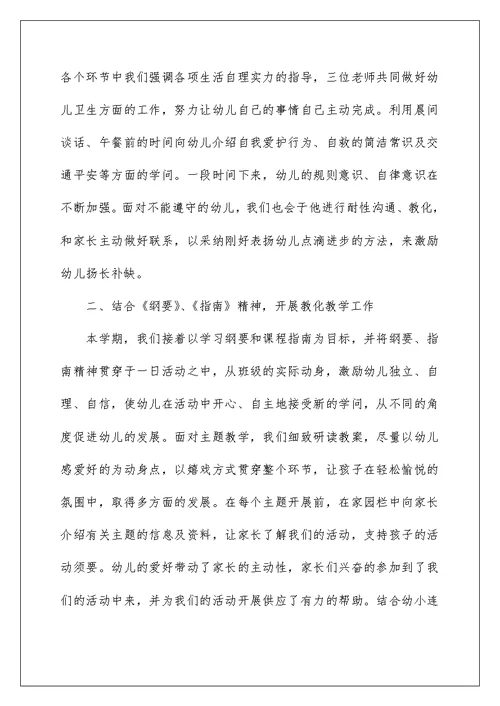 各个环节中我们强调各项生活自理实力的指导，三位老师共同做好幼儿卫生方面的工作，努力让幼儿自己的事情自己主动完成。利用晨间谈话、午餐前的时间向幼儿介绍自我爱护行为、自救的简洁常识及交通平安等方面的学问。一段时间下来，幼儿的规则意识、自律意识在不断加强。面对不能遵守的幼儿，我们也会于他进行耐性沟通、教化，和家长主动做好联系，以采纳刚好表扬幼儿点滴进步的方法，来激励幼儿扬长补缺。

二、结合《纲要》、《指南》精神，开展教化教学工作

本学期，我们接着以学习纲要和课程指南为目标，并将纲要、指南精神贯穿于一日活动之中，从班级的实际动身，激励幼儿独立、自理、自信，使幼儿在活动中开心、自主地接受新的学问，从不同的角度促进幼儿的发展。面对主题教学，我们细致研读教案，尽量以幼儿感爱好的为动身点，以嬉戏方式贯穿整个环节，让孩子在轻松愉悦的氛围中，取得多方面的发展。在每个主题开展前，在家园栏中向家长介绍有关主题的信息及资料，让家长了解我们的活动，支持孩子的活动须要。幼儿的爱好带动了家长的主动性，家长们兴奋的参加到了我们的活动中来，并为我们的活动开展供应了有力的帮助。结合幼小连